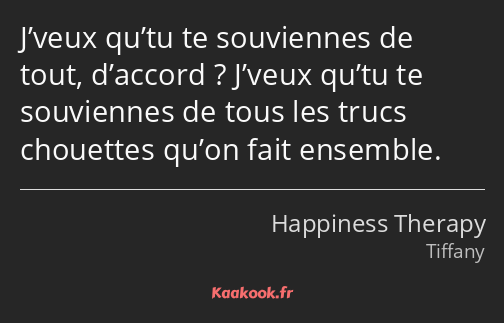 J’veux qu’tu te souviennes de tout, d’accord ? J’veux qu’tu te souviennes de tous les trucs chouettes qu’on fait ensemble.

Happiness Therapy
Tiffany

Kaakook.fr